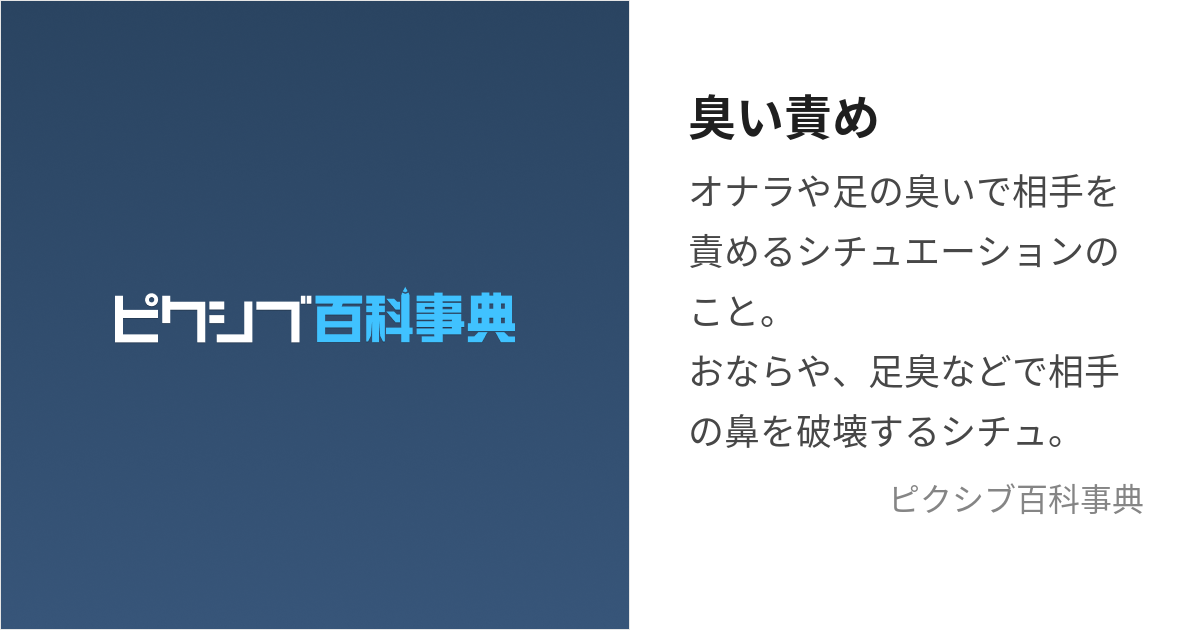 ピクシブ百科事典

臭い責め

オナラや足の臭いで相手を責めるシチュエーションのこと。
おならや、足臭などで相手の鼻を破壊するシチュ。

ピクシブ百科事典